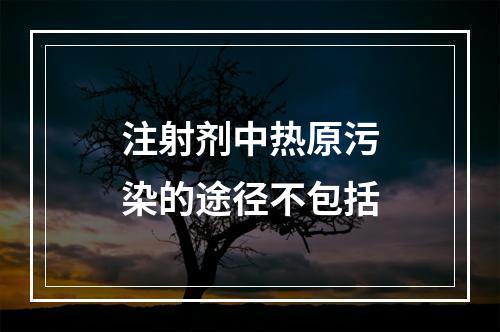 注射剂中热原污染的途径不包括